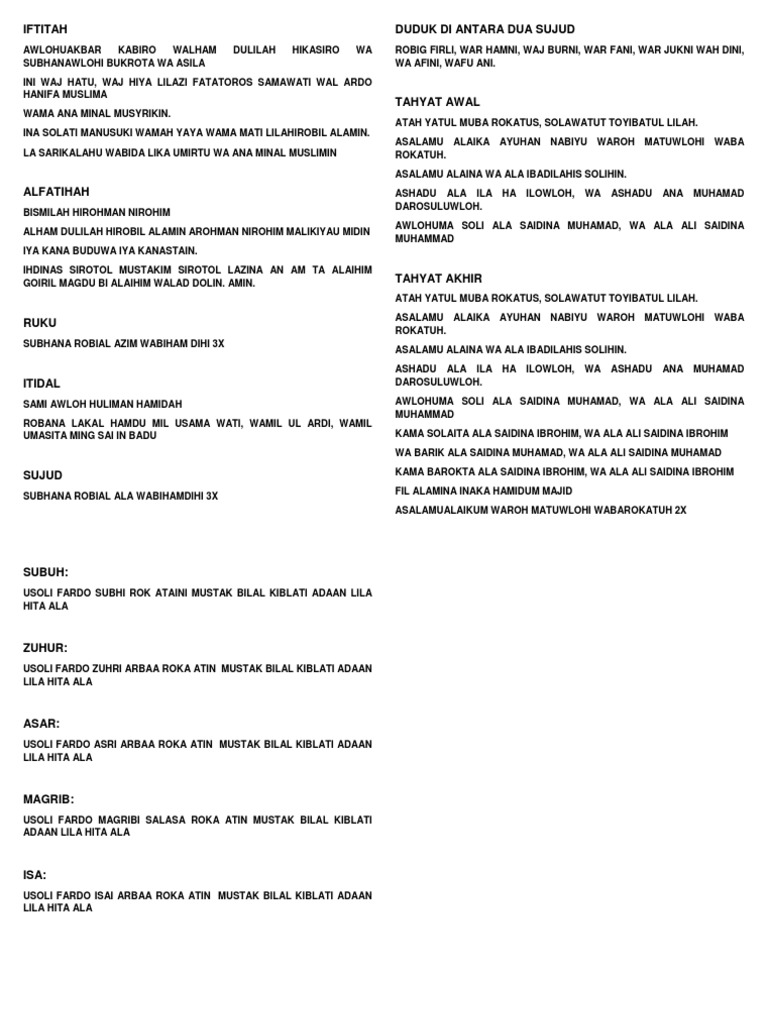 IFTITAH

AWLOHUAKBAR KABIRO WALHAM DULILAH HIKASIRO WA SUBHANAWLOHI BUKROTA WA ASILA

INI WAJ HATU, WAJ HIYA LILAZI FATATOROS SAMAWATI WAL ARDO HANIFA MUSLIMA

WAMA ANA MINAL MUSYRIKIN.

INA SOLATI MANUSUKI WAMAH YAYA WAMA MATI LILAHIROBIL ALAMIN.

LA SARIKALAHU WABIDA LIKA UMIRTU WA ANA MINAL MUSLIMIN

ALFATIHAH

BISMILAH HIROHMAN NIROHIM

ALHAM DULILAH HIROBIL ALAMIN AROHMAN NIROHIM MALIKIYAU MIDIN

IYA KANA BUDUWA IYA KANASTAIN.

IHDINAS SIROTOL MUSTAKIM SIROTOL LAZINA AN AM TA ALAIHIM GOIRIL MAGDU BI ALAIHIM WALAD DOLIN. AMIN.

RUKU

SUBHANA ROBIAL AZIM WABIHAM DIHI 3X

ITIDAL

SAMI AWLOH HULIMAN HAMIDAH

ROBANA LAKAL HAMDU MIL USAMA WATI, WAMIL UL ARDI, WAMIL UMASITA MING SAI IN BADU

SUJUD

SUBHANA ROBIAL ALA WABIHAMDIHI 3X

SUBUH:

USOLI FARDO SUBHI ROK ATAINI MUSTAK BILAL KIBLATI ADAAN LILA HITA ALA

ZUHUR:

USOLI FARDO ZUHRI ARBAA ROKA ATIN MUSTAK BILAL KIBLATI ADAAN LILA HITA ALA

ASAR:

USOLI FARDO ASRI ARBAA ROKA ATIN MUSTAK BILAL KIBLATI ADAAN LILA HITA ALA

MAGRIB:

USOLI FARDO MAGRIBI SALASA ROKA ATIN MUSTAK BILAL KIBLATI ADAAN LILA HITA ALA

ISA:

USOLI FARDO ISAI ARBAA ROKA ATIN MUSTAK BILAL KIBLATI ADAAN LILA HITA ALA

DUDUK DI ANTARA DUA SUJUD

ROBIG FIRLI, WAR HAMNI, WAJ BURNI, WAR FANI, WAR JUKNI WAH DINI, WA AFINI, WAFU ANI.

TAHYAT AWAL

ATAH YATUL MUBA ROKATUS, SOLAWATUT TOYIBATUL LILAH.

ASALAMU ALAIKA AYUHAN NABIYU WAROH MATUWLOHI WABA ROKATUH.

ASALAMU ALAINA WA ALA IBADILAHIS SOLIHIN.

ASHADU ALA ILA HA ILOWLOH, WA ASHADU ANA MUHAMAD DAROSULUWLOH.

AWLOHUMA SOLI ALA SAIDINA MUHAMAD, WA ALA ALI SAIDINA MUHAMMAD

TAHYAT AKHIR

ATAH YATUL MUBA ROKATUS, SOLAWATUT TOYIBATUL LILAH.

ASALAMU ALAIKA AYUHAN NABIYU WAROH MATUWLOHI WABA ROKATUH.

ASALAMU ALAINA WA ALA IBADILAHIS SOLIHIN.

ASHADU ALA ILA HA ILOWLOH, WA ASHADU ANA MUHAMAD DAROSULUWLOH.

AWLOHUMA SOLI ALA SAIDINA MUHAMAD, WA ALA ALI SAIDINA MUHAMMAD

KAMA SOLAITA ALA SAIDINA IBROHIM, WA ALA ALI SAIDINA IBROHIM

WA BARIK ALA SAIDINA MUHAMAD, WA ALA ALI SAIDINA MUHAMAD

KAMA BAROKTA ALA SAIDINA IBROHIM, WA ALA ALI SAIDINA IBROHIM

FIL ALAMINA INAKA HAMIDUM MAJID

ASALAMUALAIKUM WAROH MATUWLOHI WABAROKATUH 2X